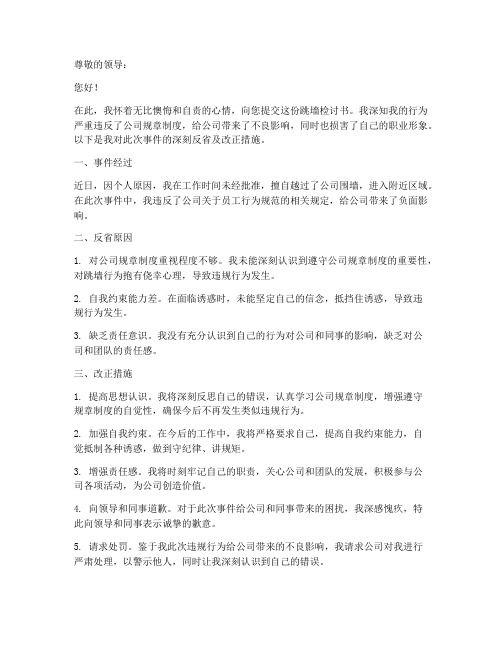 尊敬的领导：

您好！

在此，我怀着无比懊悔和自责的心情，向您提交这份跳墙检讨书。我深知我的行为严重违反了公司规章制度，给公司带来了不良影响，同时也损害了自己的职业形象。以下是我对此次事件的深刻反省及改正措施。

一、事件经过

近日，因个人原因，我在工作时间未经批准，擅自越过了公司围墙，进入附近区域。在此次事件中，我违反了公司关于员工行为规范的相关规定，给公司带来了负面影响。

二、反省原因

1. 对公司规章制度重视程度不够。我未能深刻认识到遵守公司规章制度的重要性，对跳墙行为抱有侥幸心理，导致违规行为发生。

2. 自我约束能力差。在面临诱惑时，未能坚定自己的信念，抵挡住诱惑，导致违规行为发生。

3. 缺乏责任意识。我没有充分认识到自己的行为对公司和同事的影响，缺乏对公司和团队的责任感。

三、改正措施

1. 提高思想认识。我将深刻反思自己的错误，认真学习公司规章制度，增强遵守规章制度的自觉性，确保今后不再发生类似违规行为。

2. 加强自我约束。在今后的工作中，我将严格要求自己，提高自我约束能力，自觉抵制各种诱惑，做到守纪律、讲规矩。

3. 增强责任感。我将时刻牢记自己的职责，关心公司和团队的发展，积极参与公司各项活动，为公司创造价值。

4. 向领导和同事道歉。对于此次事件给公司和同事带来的困扰，我深感愧疚，特此向领导和同事表示诚挚的歉意。

5. 请求处罚。鉴于我此次违规行为给公司带来的不良影响，我请求公司对我进行严肃处理，以警示他人，同时让我深刻认识到自己的错误。